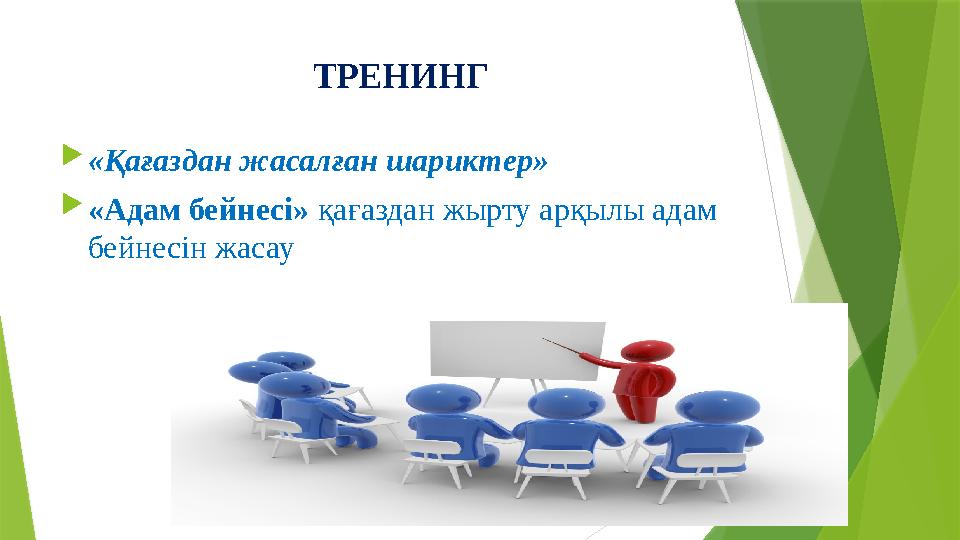 ТРЕНИНГ

«Қағаздан жасалған шариктер»

«Адам бейнесі» қағаздан жырту арқылы адам бейнесін жасау